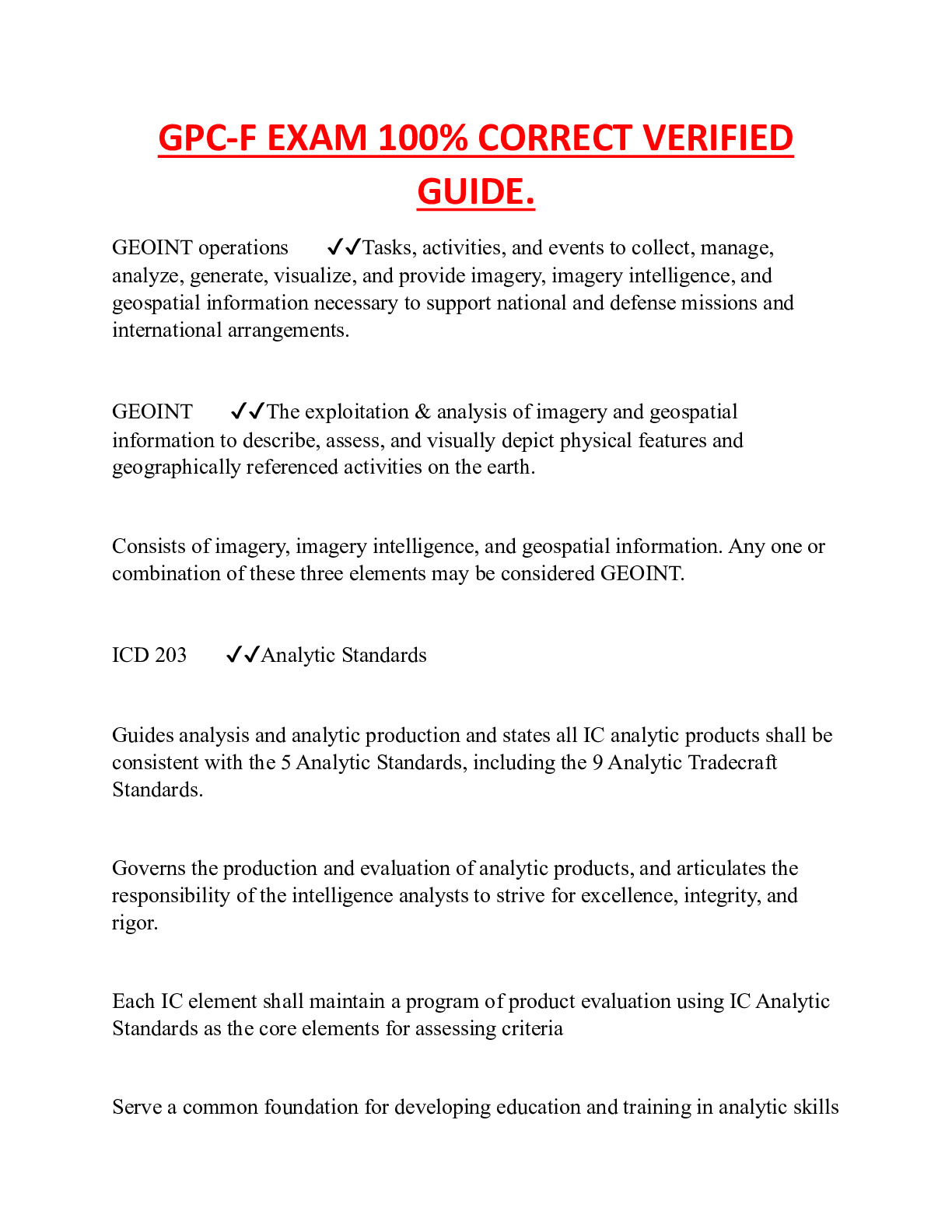 GPC-F EXAM 100% CORRECT VERIFIED GUIDE.

GEOINT operations ✓✓Tasks, activities, and events to collect, manage, analyze, generate, visualize, and provide imagery, imagery intelligence, and geospatial information necessary to support national and defense missions and international arrangements.

GEOINT ✓✓The exploitation & analysis of imagery and geospatial information to describe, assess, and visually depict physical features and geographically referenced activities on the earth.

Consists of imagery, imagery intelligence, and geospatial information. Any one or combination of these three elements may be considered GEOINT.

ICD 203 ✓✓Analytic Standards

Guides analysis and analytic production and states all IC analytic products shall be consistent with the 5 Analytic Standards, including the 9 Analytic Tradecraft Standards.

Governs the production and evaluation of analytic products, and articulates the responsibility of the intelligence analysts to strive for excellence, integrity, and rigor.

Each IC element shall maintain a program of product evaluation using IC Analytic Standards as the core elements for assessing criteria

Serve a common foundation for developing education and training in analytic skills